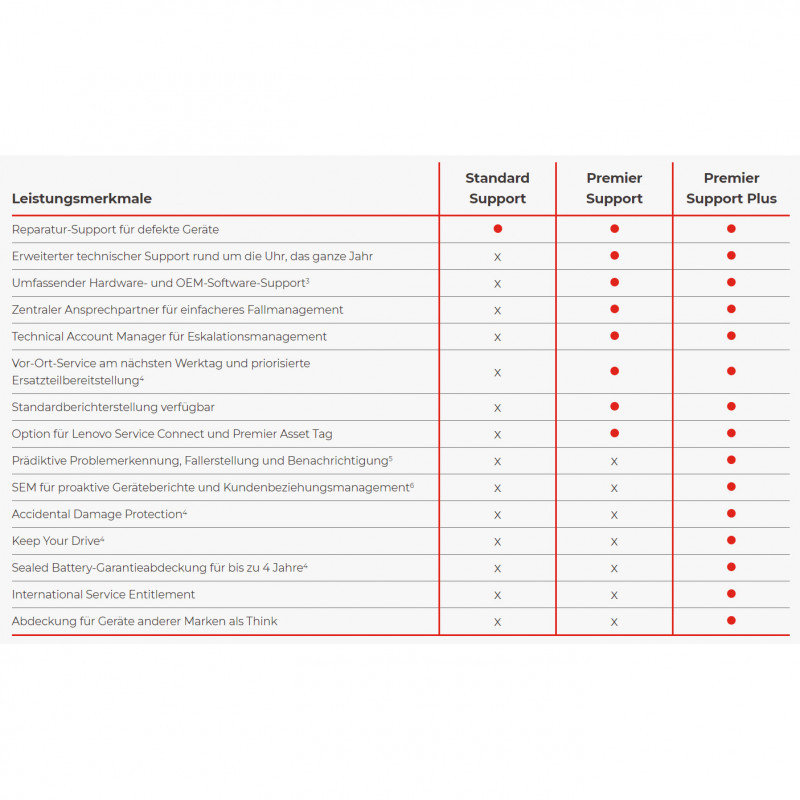 | Leistungsmerkmale | Standard Support | Premier Support | Premier Support Plus |
|---|---|---|---|
| Reparatur-Support für defekte Geräte | ● | ● | ● |
| Erweiterter technischer Support rund um die Uhr, das ganze Jahr | x | ● | ● |
| Umfassender Hardware- und OEM-Software-Support$^3$ | x | ● | ● |
| Zentraler Ansprechpartner für einfacheres Fallmanagement | x | ● | ● |
| Technical Account Manager für Eskalationsmanagement | x | ● | ● |
| Vor-Ort-Service am nächsten Werktag und priorisierte Ersatzteilbereitstellung$^4$ | x | ● | ● |
| Standardberichterstellung verfügbar | x | ● | ● |
| Option für Lenovo Service Connect und Premier Asset Tag | x | ● | ● |
| Prädiktive Problemerkennung, Fallerstellung und Benachrichtigung$^5$ | x | x | ● |
| SEM für proaktive Geräteberichte und Kundenbeziehungsmanagement$^6$ | x | x | ● |
| Accidental Damage Protection$^4$ | x | x | ● |
| Keep Your Drive$^4$ | x | x | ● |
| Sealed Battery-Garantieabdeckung für bis zu 4 Jahre$^4$ | x | x | ● |
| International Service Entitlement | x | x | ● |
| Abdeckung für Geräte anderer Marken als Think | x | x | ● |